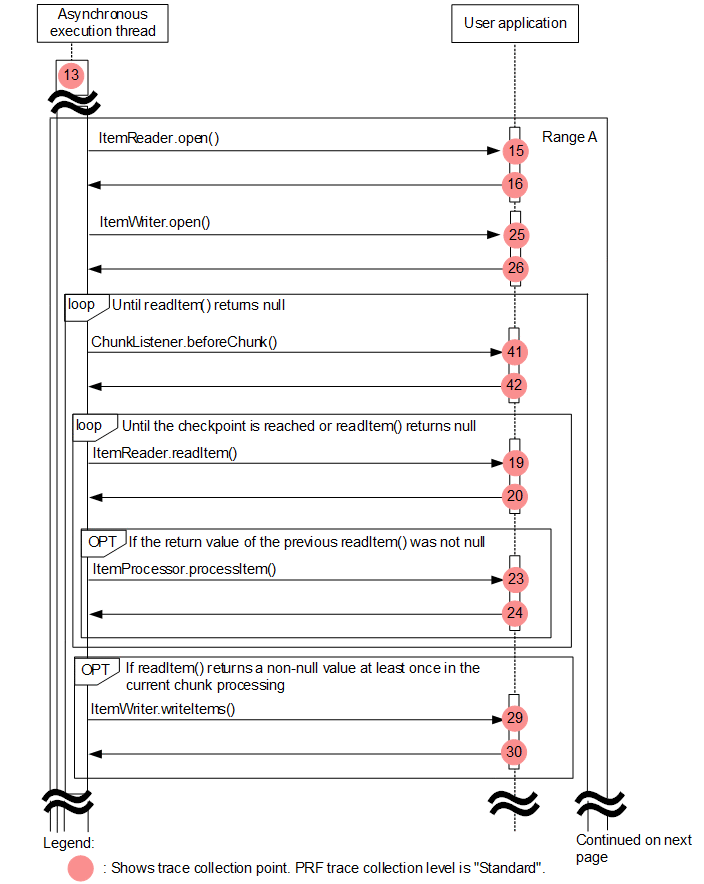 Asynchronous execution thread

User application

13

Range A

ItemReader.open()

15

16

ItemWriter.open()

25

26

loop Until readItem() returns null

ChunkListener.beforeChunk()

41

42

loop Until the checkpoint is reached or readItem() returns null

ItemReader.readItem()

19

20

OPT If the return value of the previous readItem() was not null

ItemProcessor.processItem()

23

24

OPT If readItem() returns a non-null value at least once in the current chunk processing

ItemWriter.writeItems()

29

30

Legend:

: Shows trace collection point. PRF trace collection level is "Standard".

Continued on next page